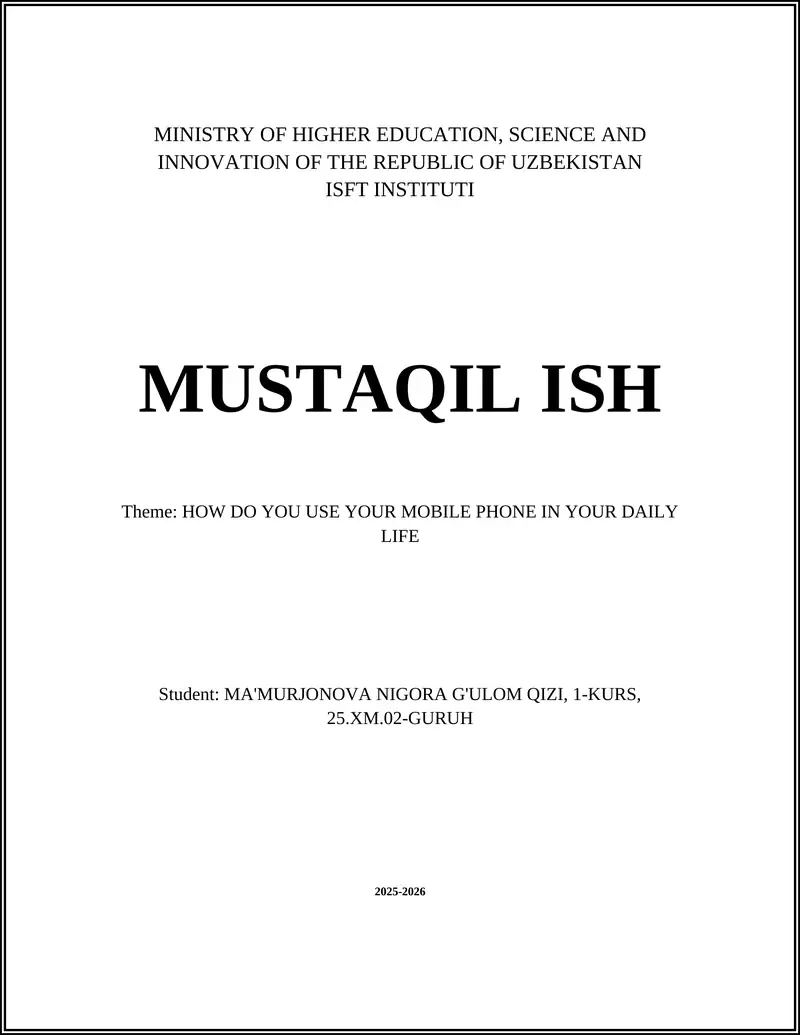 MINISTRY OF HIGHER EDUCATION, SCIENCE AND INNOVATION OF THE REPUBLIC OF UZBEKISTAN
ISFT INSTITUTI

MUSTAQIL ISH

Theme: HOW DO YOU USE YOUR MOBILE PHONE IN YOUR DAILY LIFE

Student: MA'MURJONOVA NIGORA G'ULOM QIZI, 1-KURS, 25.XM.02-GURUH

2025-2026